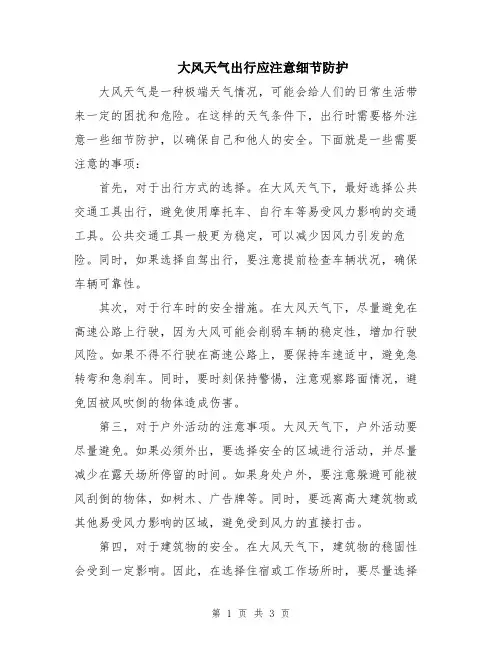 大风天气出行应注意细节防护

大风天气是一种极端天气情况，可能会给人们的日常生活带来一定的困扰和危险。在这样的天气条件下，出行时需要格外注意一些细节防护，以确保自己和他人的安全。下面就是一些需要注意的事项：

首先，对于出行方式的选择。在大风天气下，最好选择公共交通工具出行，避免使用摩托车、自行车等易受风力影响的交通工具。公共交通工具一般更为稳定，可以减少因风力引发的危险。同时，如果选择自驾出行，要注意提前检查车辆状况，确保车辆可靠性。

其次，对于行车时的安全措施。在大风天气下，尽量避免在高速公路上行驶，因为大风可能会削弱车辆的稳定性，增加行驶风险。如果不得不行驶在高速公路上，要保持车速适中，避免急转弯和急刹车。同时，要时刻保持警惕，注意观察路面情况，避免因被风吹倒的物体造成伤害。

第三，对于户外活动的注意事项。大风天气下，户外活动要尽量避免。如果必须外出，要选择安全的区域进行活动，并尽量减少在露天场所停留的时间。如果身处户外，要注意躲避可能被风刮倒的物体，如树木、广告牌等。同时，要远离高大建筑物或其他易受风力影响的区域，避免受到风力的直接打击。

第四，对于建筑物的安全。在大风天气下，建筑物的稳固性会受到一定影响。因此，在选择住宿或工作场所时，要尽量选择

第 1 页 共 3 页